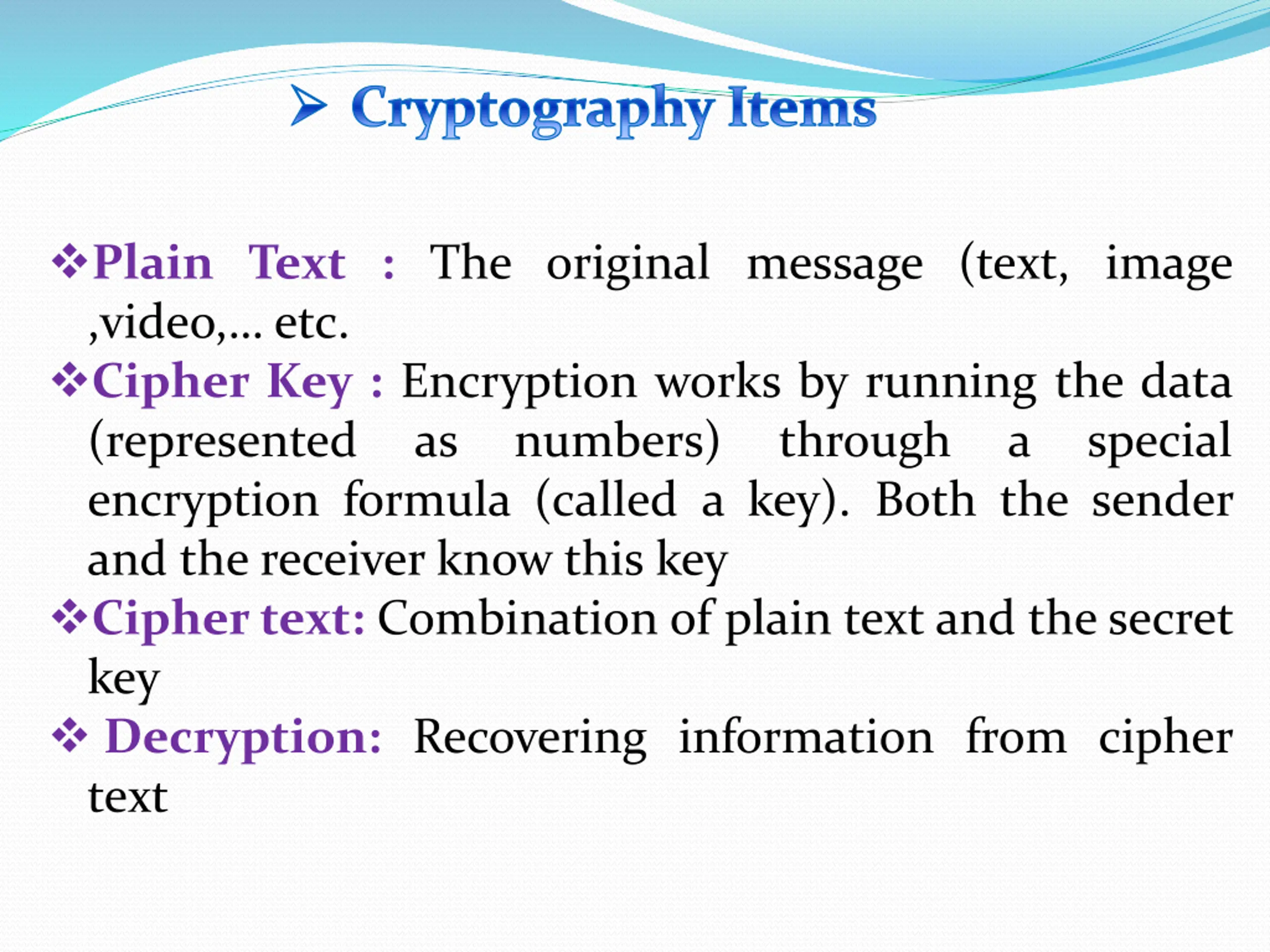 ➢ Cryptography Items

❖Plain Text : The original message (text, image ,video,... etc.

❖Cipher Key : Encryption works by running the data (represented as numbers) through a special encryption formula (called a key). Both the sender and the receiver know this key

❖Cipher text: Combination of plain text and the secret key

❖ Decryption: Recovering information from cipher text